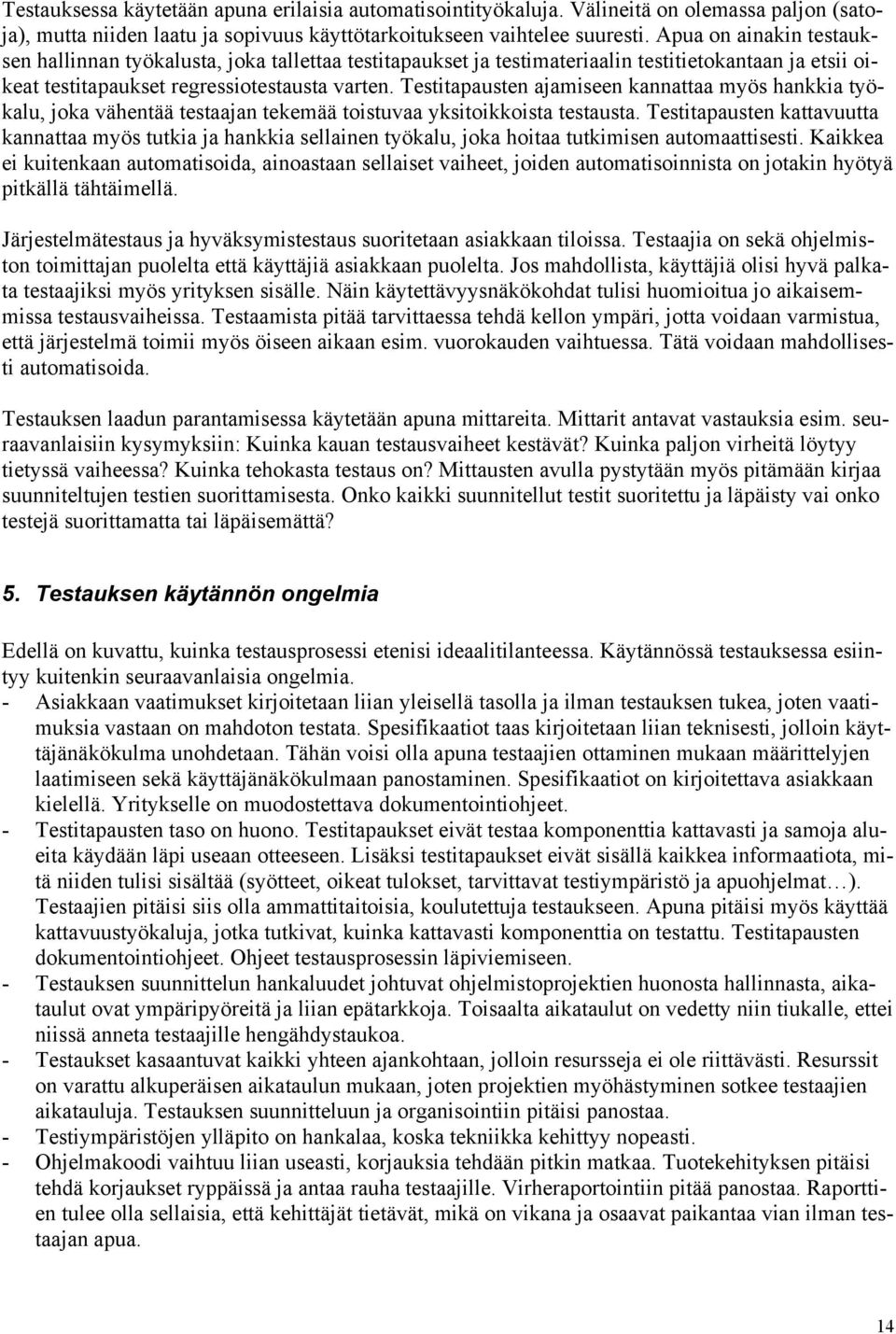 Testauksessa käytetään apuna erilaisia automatisointityökaluja. Välineitä on olemassa paljon (satoja), mutta niiden laatu ja sopivuus käyttötarkoitukseen vaihtelee suuresti. Apua on ainakin testauksen hallinnan työkalusta, joka tallettaa testitapaukset ja testimateriaalin testitietokantaan ja etsii oikeat testitapaukset regressiotestausta varten. Testitapausten ajamiseen kannattaa myös hankkia työkalu, joka vähentää testaajan tekemää toistuvaa yksitoikkoista testausta. Testitapausten kattavuutta kannattaa myös tutkia ja hankkia sellainen työkalu, joka hoitaa tutkimisen automaattisesti. Kaikkea ei kuitenkaan automatisoida, ainoastaan sellaiset vaiheet, joiden automatisoinnista on jotakin hyötyä pitkällä tähtäimellä.

Järjestelmätestaus ja hyväksymistestaus suoritetaan asiakkaan tiloissa. Testaajia on sekä ohjelmiston toimittajan puolelta että käyttäjiä asiakkaan puolelta. Jos mahdollista, käyttäjiä olisi hyvä palkata testaajiksi myös yrityksen sisälle. Näin käytettävyysnäkökohdat tulisi huomioitua jo aikaisemmissa testausvaiheissa. Testaamista pitää tarvittaessa tehdä kellon ympäri, jotta voidaan varmistua, että järjestelmä toimii myös öiseen aikaan esim. vuorokauden vaihtuessa. Tätä voidaan mahdollisesti automatisoida.

Testauksen laadun parantamisessa käytetään apuna mittareita. Mittarit antavat vastauksia esim. seuraavanlaisiin kysymyksiin: Kuinka kauan testausvaiheet kestävät? Kuinka paljon virheitä löytyy tietyssä vaiheessa? Kuinka tehokasta testaus on? Mittausten avulla pystytään myös pitämään kirjaa suunniteltujen testien suorittamisesta. Onko kaikki suunnitellut testit suoritettu ja läpäisty vai onko testejä suorittamatta tai läpäisemättä?

5. Testauksen käytännön ongelmia

Edellä on kuvattu, kuinka testausprosessi etenisi ideaalitilanteessa. Käytännössä testauksessa esiintyy kuitenkin seuraavanlaisia ongelmia.
- Asiakkaan vaatimukset kirjoitetaan liian yleisellä tasolla ja ilman testauksen tukea, joten vaatimuksia vastaan on mahdoton testata. Spesifikaatiot taas kirjoitetaan liian teknisesti, jolloin käyttäjänäkökulma unohdetaan. Tähän voisi olla apuna testaajien ottaminen mukaan määrittelyjen laatimiseen sekä käyttäjänäkökulmaan panostaminen. Spesifikaatiot on kirjoitettava asiakkaan kielellä. Yritykselle on muodostettava dokumentointiohjeet.
- Testitapausten taso on huono. Testitapaukset eivät testaa komponenttia kattavasti ja samoja alueita käydään läpi useaan otteeseen. Lisäksi testitapaukset eivät sisällä kaikkea informaatiota, mitä niiden tulisi sisältää (syötteet, oikeat tulokset, tarvittavat testiympäristö ja apuohjelmat…). Testaajien pitäisi siis olla ammattitaitoisia, koulutettuja testaukseen. Apuna pitäisi myös käyttää kattavuustyökaluja, jotka tutkivat, kuinka kattavasti komponenttia on testattu. Testitapausten dokumentointiohjeet. Ohjeet testausprosessin läpiviemiseen.
- Testauksen suunnittelun hankaluudet johtuvat ohjelmistoprojektien huonosta hallinnasta, aikataulut ovat ympäripyöreitä ja liian epätarkkoja. Toisaalta aikataulut on vedetty niin tiukalle, ettei niissä anneta testaajille hengähdystaukoa.
- Testaukset kasaantuvat kaikki yhteen ajankohtaan, jolloin resursseja ei ole riittävästi. Resurssit on varattu alkuperäisen aikataulun mukaan, joten projektien myöhästyminen sotkee testaajien aikatauluja. Testauksen suunnitteluun ja organisointiin pitäisi panostaa.
- Testiympäristöjen ylläpito on hankalaa, koska tekniikka kehittyy nopeasti.
- Ohjelmakoodi vaihtuu liian useasti, korjauksia tehdään pitkin matkaa. Tuotekehityksen pitäisi tehdä korjaukset ryppäissä ja antaa rauha testaajille. Virheraportointiin pitää panostaa. Raporttien tulee olla sellaisia, että kehittäjät tietävät, mikä on vikana ja osaavat paikantaa vian ilman testaajan apua.

14